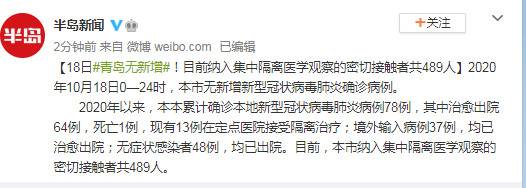 半岛

半岛新闻

+关注

2分钟前 来自 微博 weibo.com 已编辑

【18日#青岛无新增#！目前纳入集中隔离医学观察的密切接触者共489人】2020年10月18日0—24时，本市无新增新型冠状病毒肺炎确诊病例。

2020年以来，本本累计确诊本地新型冠状病毒肺炎病例78例，其中治愈出院64例，死亡1例，现有13例在定点医院接受隔离治疗；境外输入病例37例，均已治愈出院；无症状感染者48例，均已出院。目前，本市纳入集中隔离医学观察的密切接触者共489人。